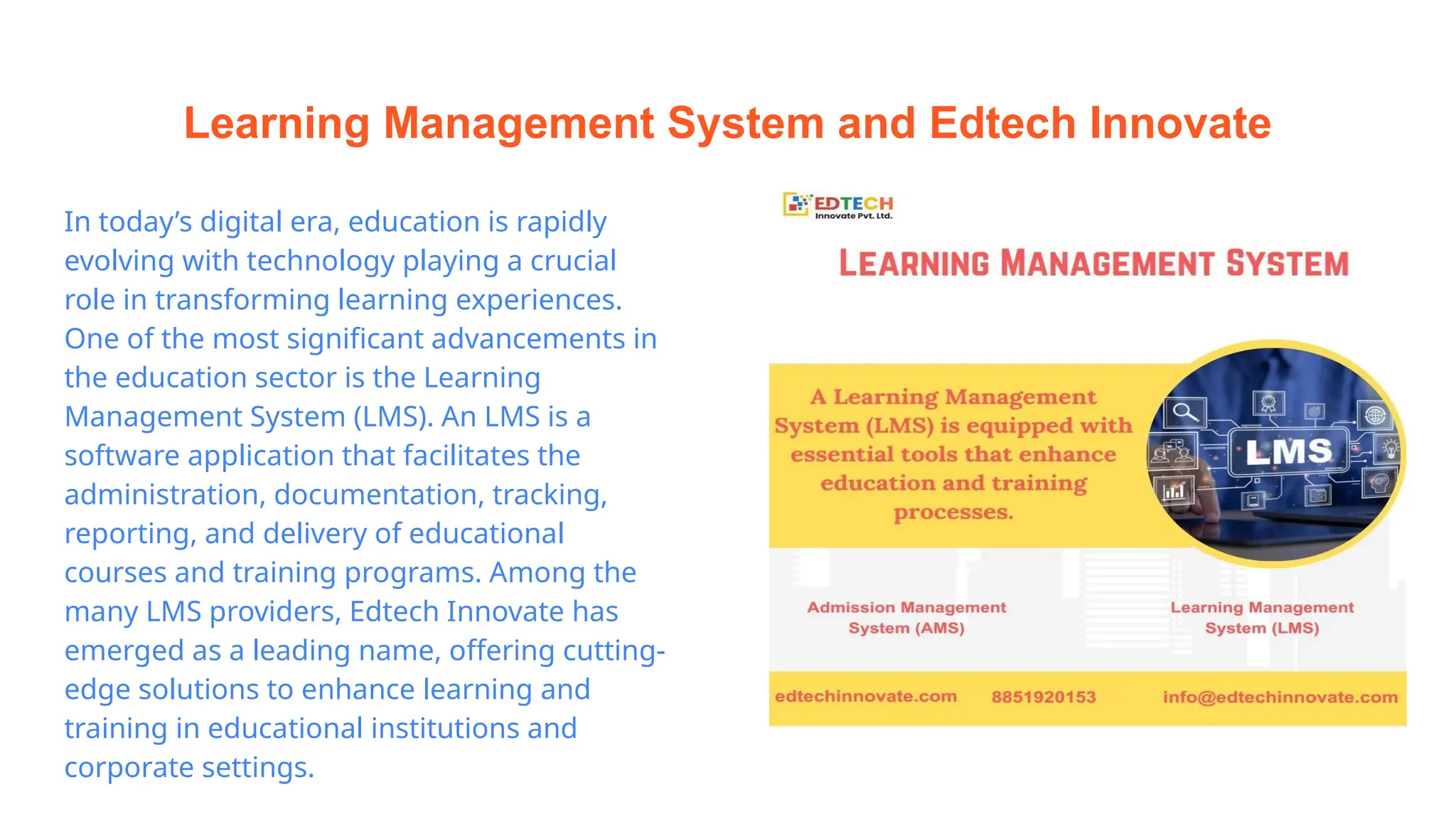 Learning Management System and Edtech Innovate

In today's digital era, education is rapidly evolving with technology playing a crucial role in transforming learning experiences. One of the most significant advancements in the education sector is the Learning Management System (LMS). An LMS is a software application that facilitates the administration, documentation, tracking, reporting, and delivery of educational courses and training programs. Among the many LMS providers, Edtech Innovate has emerged as a leading name, offering cutting-edge solutions to enhance learning and training in educational institutions and corporate settings.

EDTECH
Innovate Pvt. Ltd.

LEARNING MANAGEMENT SYSTEM

A Learning Management System (LMS) is equipped with essential tools that enhance education and training processes.

LMS

Admission Management System (AMS)

Learning Management System (LMS)

edtechinnovate.com 8851920153 info@edtechinnovate.com